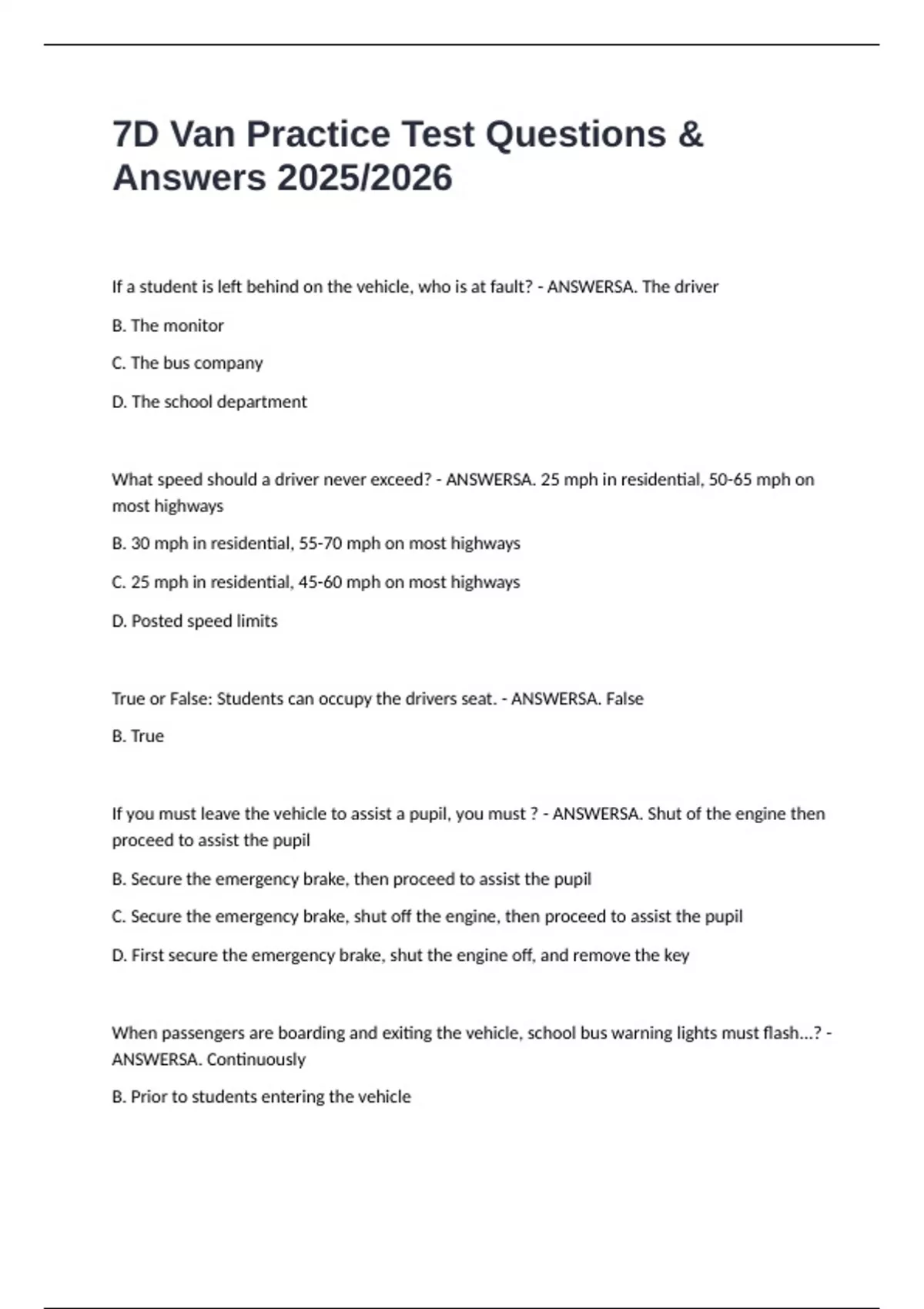 7D Van Practice Test Questions & Answers 2025/2026

If a student is left behind on the vehicle, who is at fault? - ANSWERSA. The driver

B. The monitor

C. The bus company

D. The school department

What speed should a driver never exceed? - ANSWERSA. 25 mph in residential, 50-65 mph on most highways

B. 30 mph in residential, 55-70 mph on most highways

C. 25 mph in residential, 45-60 mph on most highways

D. Posted speed limits

True or False: Students can occupy the drivers seat. - ANSWERSA. False

B. True

If you must leave the vehicle to assist a pupil, you must ? - ANSWERSA. Shut of the engine then proceed to assist the pupil

B. Secure the emergency brake, then proceed to assist the pupil

C. Secure the emergency brake, shut off the engine, then proceed to assist the pupil

D. First secure the emergency brake, shut the engine off, and remove the key

When passengers are boarding and exiting the vehicle, school bus warning lights must flash...? - ANSWERSA. Continuously

B. Prior to students entering the vehicle